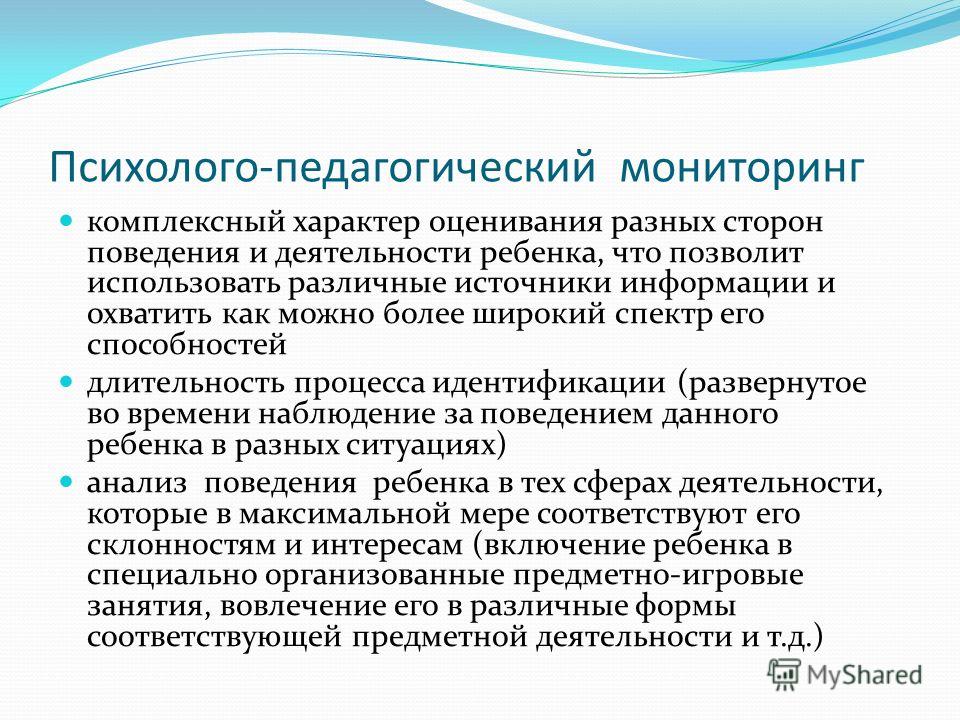 Психолого-педагогический мониторинг

комплексный характер оценивания разных сторон поведения и деятельности ребенка, что позволит использовать различные источники информации и охватить как можно более широкий спектр его способностей

длительность процесса идентификации (развернутое во времени наблюдение за поведением данного ребенка в разных ситуациях)

анализ поведения ребенка в тех сферах деятельности, которые в максимальной мере соответствуют его склонностям и интересам (включение ребенка в специально организованные предметно-игровые занятия, вовлечение его в различные формы соответствующей предметной деятельности и т.д.)

MyShared